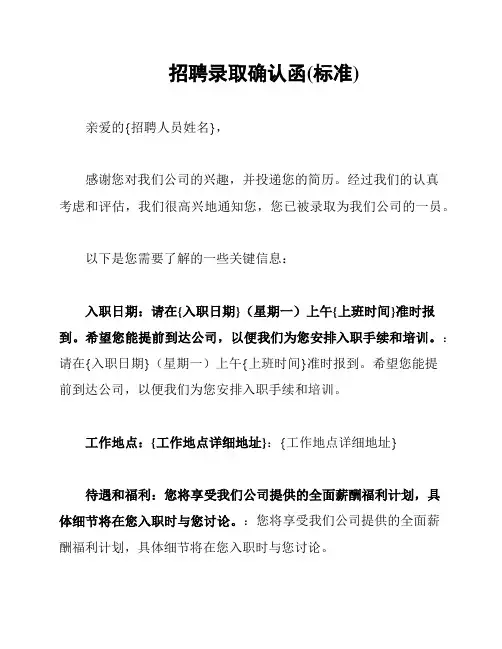 招聘录取确认函(标准)

亲爱的{招聘人员姓名}，

感谢您对我们公司的兴趣，并投递您的简历。经过我们的认真考虑和评估，我们很高兴地通知您，您已被录取为我们公司的一员。

以下是您需要了解的一些关键信息：

入职日期：请在{入职日期}（星期一）上午{上班时间}准时报到。希望您能提前到达公司，以便我们为您安排入职手续和培训。：请在{入职日期}（星期一）上午{上班时间}准时报到。希望您能提前到达公司，以便我们为您安排入职手续和培训。

工作地点：{工作地点详细地址}：{工作地点详细地址}

待遇和福利：您将享受我们公司提供的全面薪酬福利计划，具体细节将在您入职时与您讨论。：您将享受我们公司提供的全面薪酬福利计划，具体细节将在您入职时与您讨论。